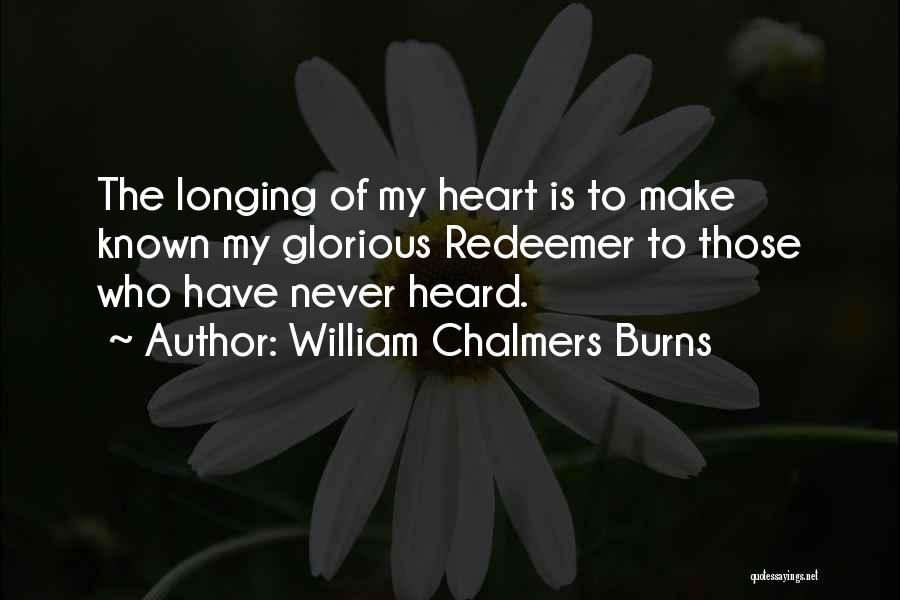 The longing of my heart is to make known my glorious Redeemer to those who have never heard.
~ Author: William Chalmers Burns

quotessayings.net